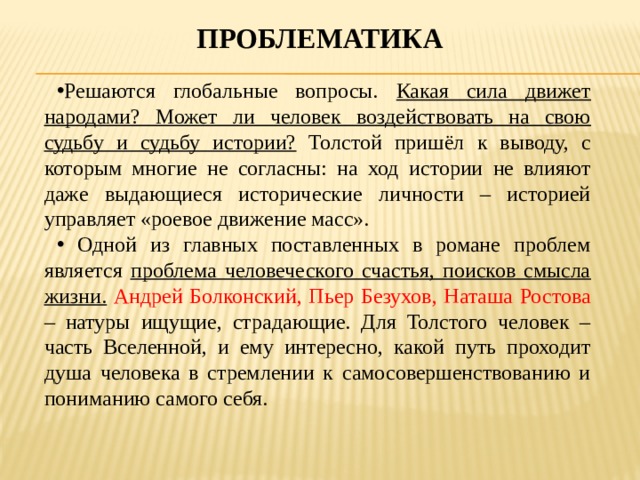 ПРОБЛЕМАТИКА

•Решаются глобальные вопросы. Какая сила движет народами? Может ли человек воздействовать на свою судьбу и судьбу истории? Толстой пришёл к выводу, с которым многие не согласны: на ход истории не влияют даже выдающиеся исторические личности – историей управляет «роевое движение масс».

• Одной из главных поставленных в романе проблем является проблема человеческого счастья, поисков смысла жизни. Андрей Болконский, Пьер Безухов, Наташа Ростова – натуры ищущие, страдающие. Для Толстого человек – часть Вселенной, и ему интересно, какой путь проходит душа человека в стремлении к самосовершенствованию и пониманию самого себя.